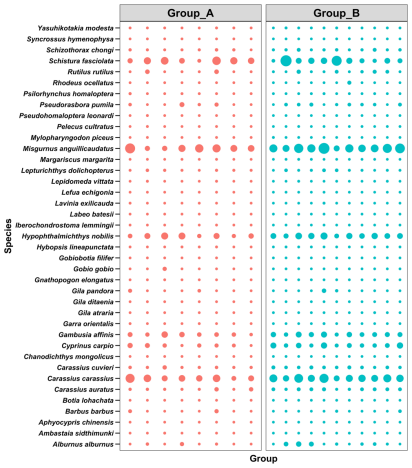 Group_A

Group_B

Species

Yasuhikotakia modesta
Syncrossus hymenophysa
Schizothorax chongi
Schistura fasciolata
Rutilus rutilus
Rhodeus ocellatus
Psilorhynchus homaloptera
Pseudorasbora pumila
Pseudohomaloptera leonardi
Pelecus cultratus
Mylopharyngodon piceus
Misgurnus anguillicaudatus
Margariscus margarita
Lepturichthys dolichopterus
Lepidomeda vittata
Lefua echigonia
Lavinia exilicauda
Labeo batesii
Iberochondrostoma lemmingii
Hypophthalmichthys nobilis
Hybopsis lineapunctata
Gobiobotia filifer
Gobio gobio
Gnathopogon elongatus
Gila pandora
Gila ditaenia
Gila atraria
Garra orientalis
Gambusia affinis
Cyprinus carpio
Chanodichthys mongolicus
Carassius cuvieri
Carassius carassius
Carassius auratus
Botia lohachata
Barbus barbus
Aphyocypris chinensis
Ambastaia sidthimunki
Alburnus alburnus

Group